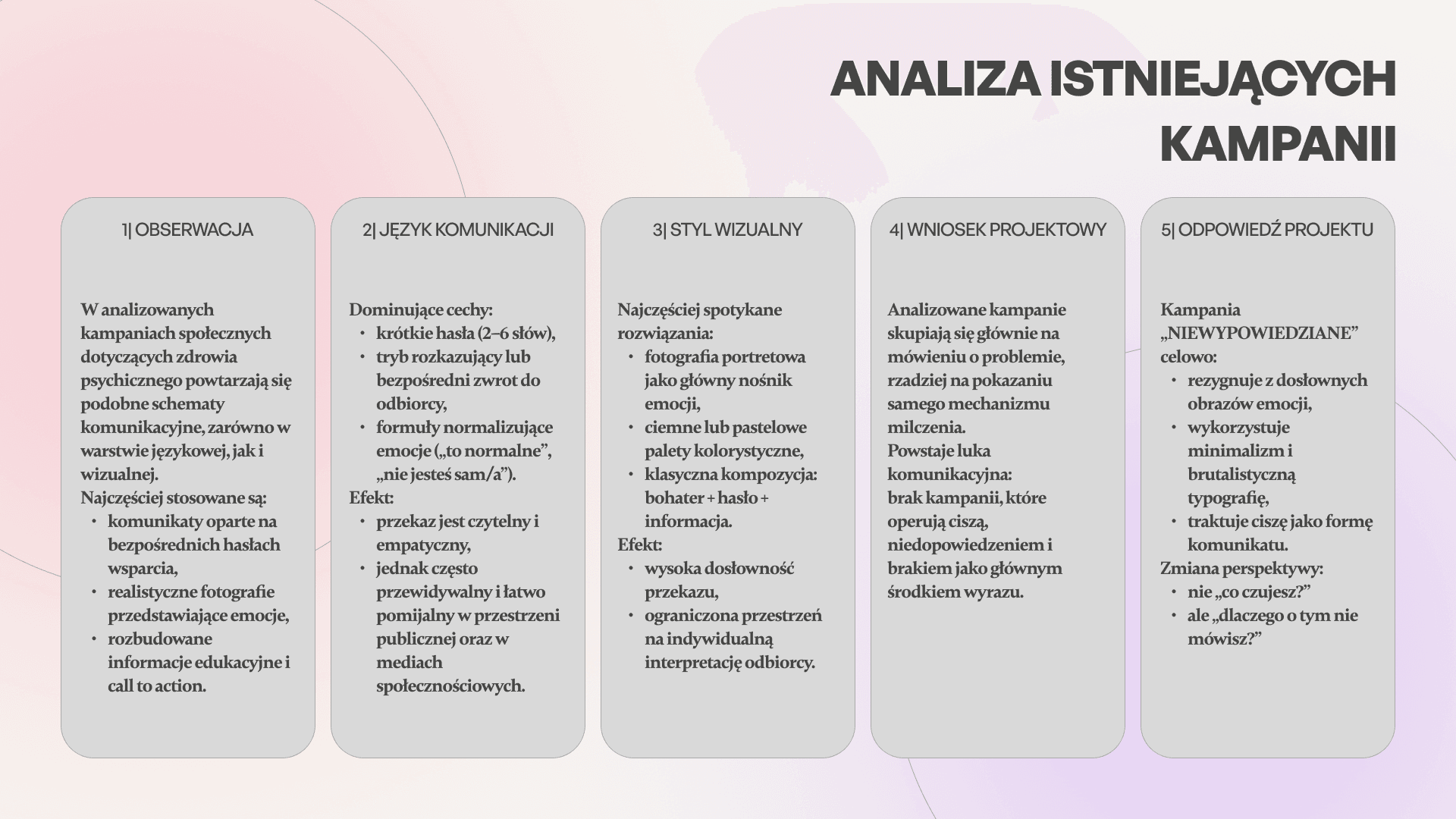 ANALIZA ISTNIEJĄCYCH KAMPANII

1| OBSERWACJA

W analizowanych kampaniach społecznych dotyczących zdrowia psychicznego powtarzają się podobne schematy komunikacyjne, zarówno w warstwie językowej, jak i wizualnej.
Najczęściej stosowane są:
• komunikaty oparte na bezpośrednich hasłach wsparcia,
• realistyczne fotografie przedstawiające emocje,
• rozbudowane informacje edukacyjne i call to action.

2| JĘZYK KOMUNIKACJI

Dominujące cechy:
• krótkie hasła (2–6 słów),
• tryb rozkazujący lub bezpośredni zwrot do odbiorcy,
• formuły normalizujące emocje („to normalne”, „nie jesteś sam/a”).
Efekt:
• przekaz jest czytelny i empatyczny,
• jednak często przewidywalny i łatwo pomijalny w przestrzeni publicznej oraz w mediach społecznościowych.

3| STYL WIZUALNY

Najczęściej spotykane rozwiązania:
• fotografia portretowa jako główny nośnik emocji,
• ciemne lub pastelowe palety kolorystyczne,
• klasyczna kompozycja: bohater + hasło + informacja.
Efekt:
• wysoka dosłowność przekazu,
• ograniczona przestrzeń na indywidualną interpretację odbiorcy.

4| WNIOSEK PROJEKTOWY

Analizowane kampanie skupiają się głównie na mówieniu o problemie, rzadziej na pokazaniu samego mechanizmu milczenia.
Powstaje luka komunikacyjna:
brak kampanii, które operują ciszą, niedopowiedzeniem i brakiem jako głównym środkiem wyrazu.

5| ODPOWIEDŹ PROJEKTU

Kampania „NIEWYPOWIEDZIANE” celowo:
• rezygnuje z dosłownych obrazów emocji,
• wykorzystuje minimalizm i brutalistyczną typografię,
• traktuje ciszę jako formę komunikatu.
Zmiana perspektywy:
• nie „co czujesz?”
• ale „dlaczego o tym nie mówisz?”